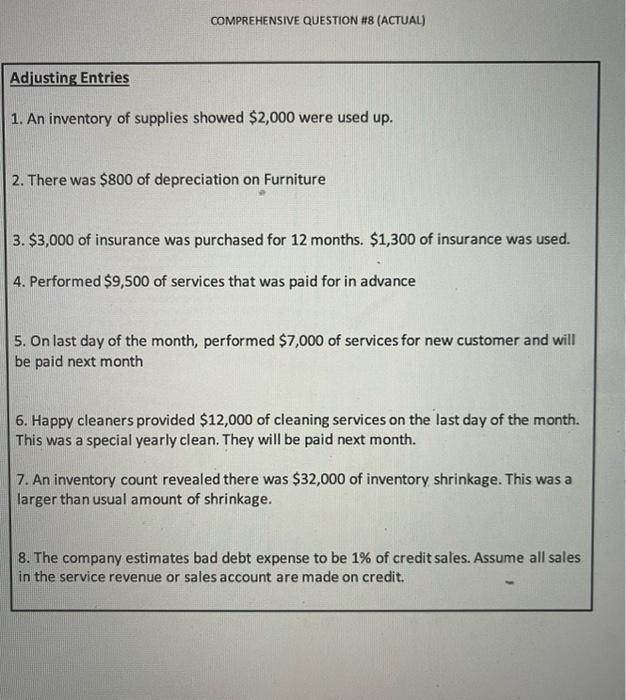 COMPREHENSIVE QUESTION #8 (ACTUAL)

Adjusting Entries

1. An inventory of supplies showed \$2,000 were used up.

2. There was \$800 of depreciation on Furniture

3. \$3,000 of insurance was purchased for 12 months. \$1,300 of insurance was used.

4. Performed \$9,500 of services that was paid for in advance

5. On last day of the month, performed \$7,000 of services for new customer and will be paid next month

6. Happy cleaners provided \$12,000 of cleaning services on the last day of the month. This was a special yearly clean. They will be paid next month.

7. An inventory count revealed there was \$32,000 of inventory shrinkage. This was a larger than usual amount of shrinkage.

8. The company estimates bad debt expense to be 1% of credit sales. Assume all sales in the service revenue or sales account are made on credit.